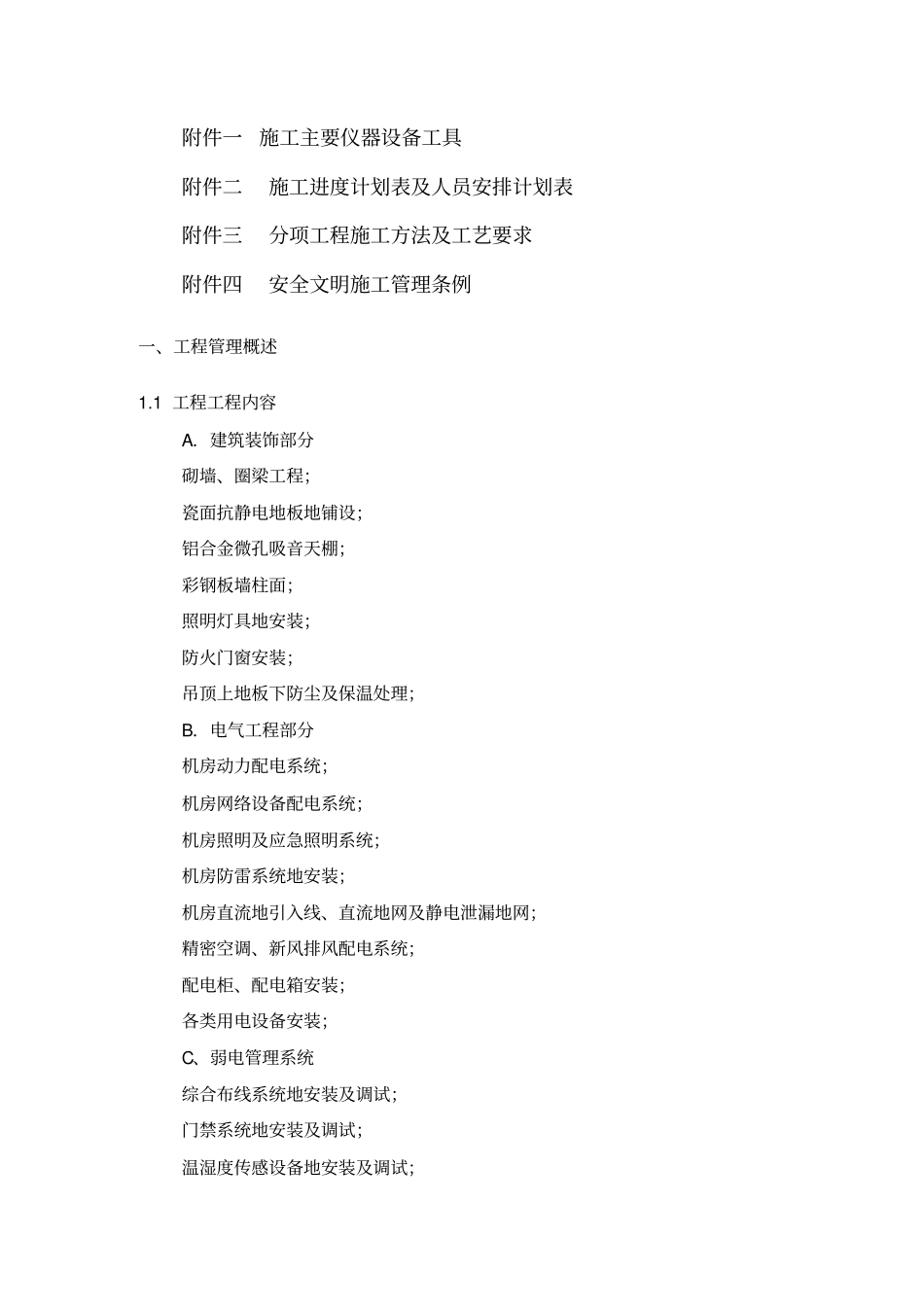 附件一　施工主要仪器设备工具

附件二　施工进度计划表及人员安排计划表

附件三　分项工程施工方法及工艺要求

附件四　安全文明施工管理条例

一、工程管理概述

1.1 工程工程内容

A. 建筑装饰部分

砌墙、圈梁工程;

瓷面抗静电地板地铺设;

铝合金微孔吸音天棚;

彩钢板墙柱面;

照明灯具地安装;

防火门窗安装;

吊顶上地板下防尘及保温处理;

B. 电气工程部分

机房动力配电系统;

机房网络设备配电系统;

机房照明及应急照明系统;

机房防雷系统地安装;

机房直流地引入线、直流地网及静电泄漏地网;

精密空调、新风排风配电系统;

配电柜、配电箱安装;

各类用电设备安装;

C、弱电管理系统

综合布线系统地安装及调试;

门禁系统地安装及调试;

温湿度传感设备地安装及调试;